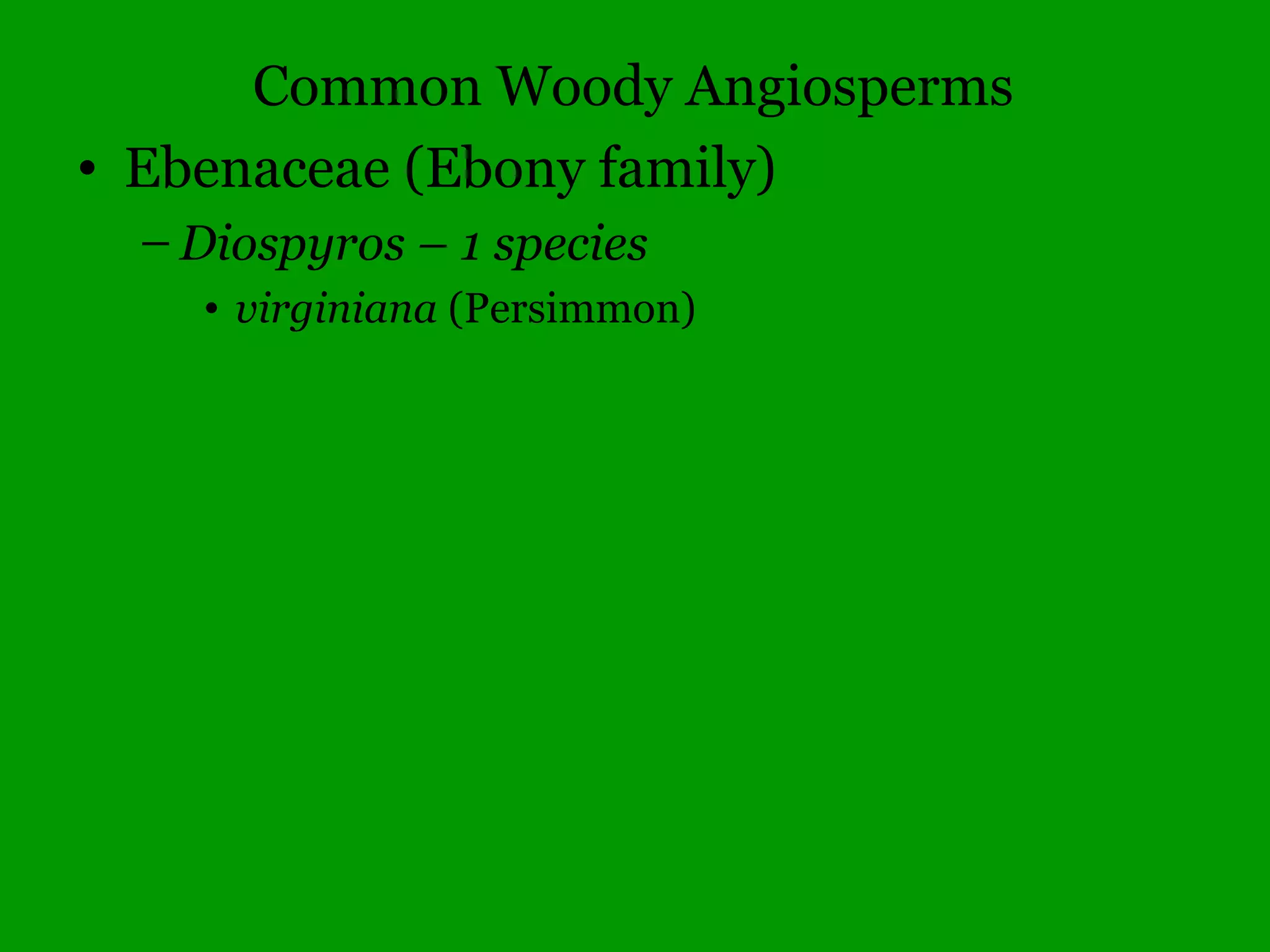 Common Woody Angiosperms

• Ebenaceae (Ebony family)

– Diospyros – 1 species

• virginiana (Persimmon)